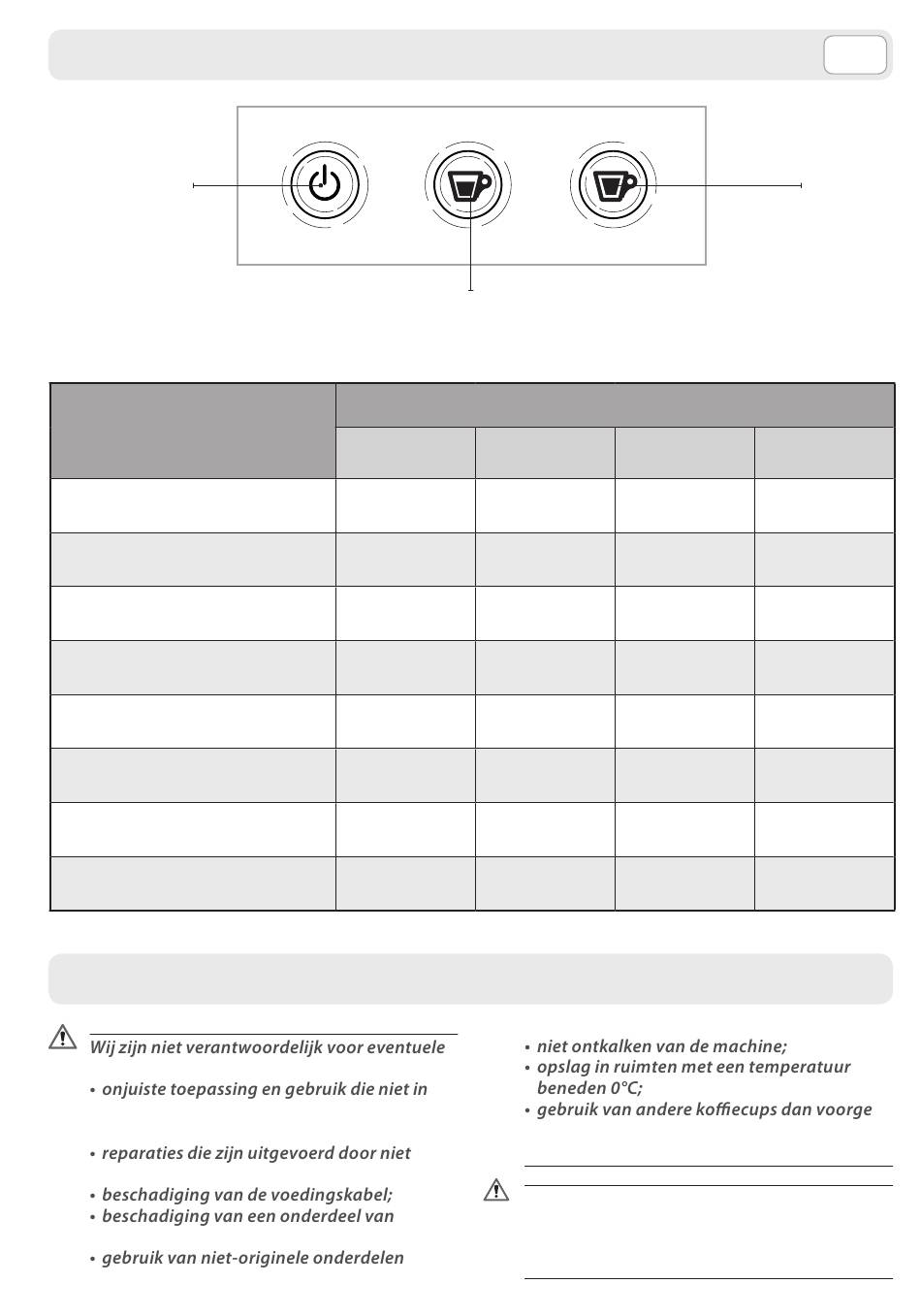 Wij zijn niet verantwoordelijk voor eventuele

• onjuiste toepassing en gebruik die niet in

• reparaties die zijn uitgevoerd door niet

• beschadiging van de voedingskabel;
• beschadiging van een onderdeel van

• gebruik van niet-originele onderdelen

• niet ontkalken van de machine;
• opslag in ruimten met een temperatuur beneden 0°C;
• gebruik van andere koffiecups dan voorge